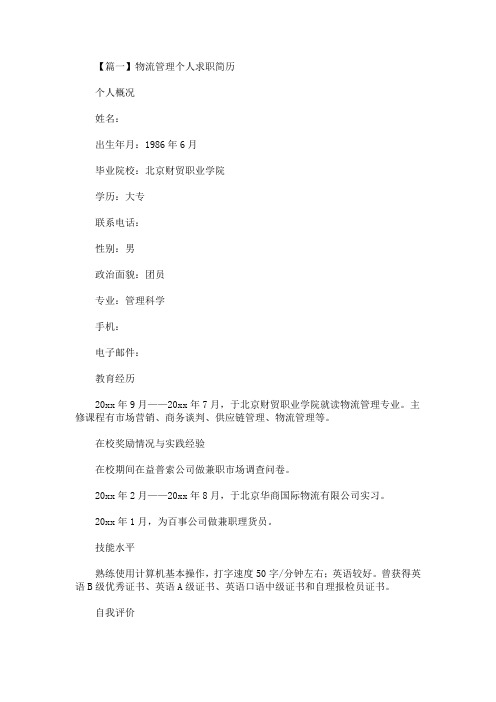 【篇一】物流管理个人求职简历

个人概况

姓名：

出生年月：1986 年 6 月

毕业院校：北京财贸职业学院

学历：大专

联系电话：

性别：男

政治面貌：团员

专业：管理科学

手机：

电子邮件：

教育经历

20xx 年 9 月——20xx 年 7 月，于北京财贸职业学院就读物流管理专业。主修课程有市场营销、商务谈判、供应链管理、物流管理等。

在校奖励情况与实践经验

在校期间在益普索公司做兼职市场调查问卷。

20xx 年 2 月——20xx 年 8 月，于北京华商国际物流有限公司实习。

20xx 年 1 月，为百事公司做兼职理货员。

技能水平

熟练使用计算机基本操作，打字速度 50 字/分钟左右；英语较好。曾获得英语 B 级优秀证书、英语 A 级证书、英语口语中级证书和自理报检员证书。

自我评价